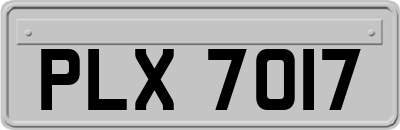 PLX 7017